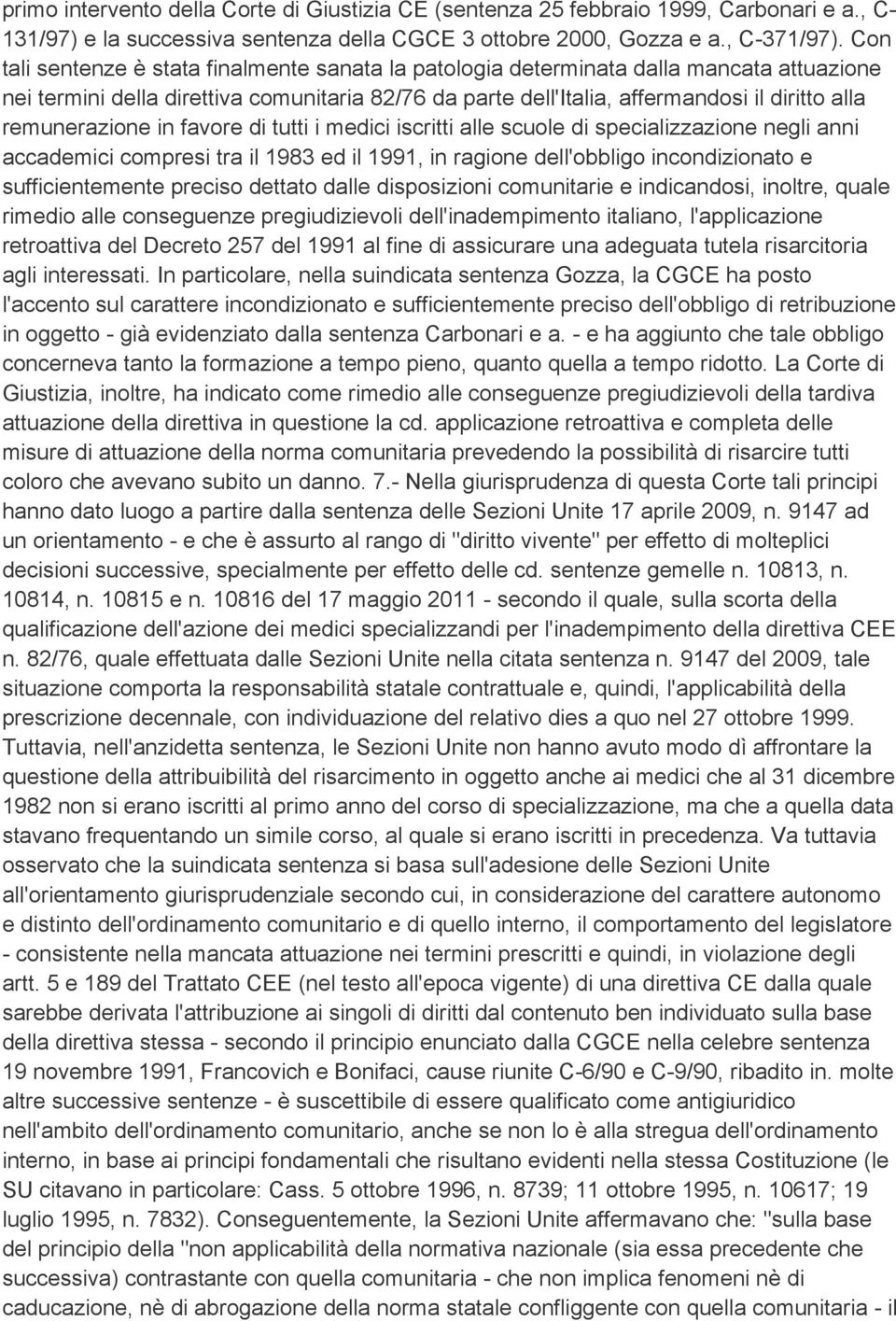 primo intervento della Corte di Giustizia CE (sentenza 25 febbraio 1999, Carbonari e a., C-131/97) e la successiva sentenza della CGCE 3 ottobre 2000, Gozza e a., C-371/97). Con tali sentenze è stata finalmente sanata la patologia determinata dalla mancata attuazione nei termini della direttiva comunitaria 82/76 da parte dell'Italia, affermandosi il diritto alla remunerazione in favore di tutti i medici iscritti alle scuole di specializzazione negli anni accademici compresi tra il 1983 ed il 1991, in ragione dell'obbligo incondizionato e sufficientemente preciso dettato dalle disposizioni comunitarie e indicandosi, inoltre, quale rimedio alle conseguenze pregiudizievoli dell'inadempimento italiano, l'applicazione retroattiva del Decreto 257 del 1991 al fine di assicurare una adeguata tutela risarcitoria agli interessati. In particolare, nella suindicata sentenza Gozza, la CGCE ha posto l'accento sul carattere incondizionato e sufficientemente preciso dell'obbligo di retribuzione in oggetto - già evidenziato dalla sentenza Carbonari e a. - e ha aggiunto che tale obbligo concerneva tanto la formazione a tempo pieno, quanto quella a tempo ridotto. La Corte di Giustizia, inoltre, ha indicato come rimedio alle conseguenze pregiudizievoli della tardiva attuazione della direttiva in questione la cd. applicazione retroattiva e completa delle misure di attuazione della norma comunitaria prevedendo la possibilità di risarcire tutti coloro che avevano subito un danno. 7.- Nella giurisprudenza di questa Corte tali principi hanno dato luogo a partire dalla sentenza delle Sezioni Unite 17 aprile 2009, n. 9147 ad un orientamento - e che è assurto al rango di "diritto vivente" per effetto di molteplici decisioni successive, specialmente per effetto delle cd. sentenze gemelle n. 10813, n. 10814, n. 10815 e n. 10816 del 17 maggio 2011 - secondo il quale, sulla scorta della qualificazione dell'azione dei medici specializzandi per l'inadempimento della direttiva CEE n. 82/76, quale effettuata dalle Sezioni Unite nella citata sentenza n. 9147 del 2009, tale situazione comporta la responsabilità statale contrattuale e, quindi, l'applicabilità della prescrizione decennale, con individuazione del relativo dies a quo nel 27 ottobre 1999. Tuttavia, nell'anzidetta sentenza, le Sezioni Unite non hanno avuto modo dì affrontare la questione della attribuibilità del risarcimento in oggetto anche ai medici che al 31 dicembre 1982 non si erano iscritti al primo anno del corso di specializzazione, ma che a quella data stavano frequentando un simile corso, al quale si erano iscritti in precedenza. Va tuttavia osservato che la suindicata sentenza si basa sull'adesione delle Sezioni Unite all'orientamento giurisprudenziale secondo cui, in considerazione del carattere autonomo e distinto dell'ordinamento comunitario e di quello interno, il comportamento del legislatore - consistente nella mancata attuazione nei termini prescritti e quindi, in violazione degli artt. 5 e 189 del Trattato CEE (nel testo all'epoca vigente) di una direttiva CE dalla quale sarebbe derivata l'attribuzione ai singoli di diritti dal contenuto ben individuato sulla base della direttiva stessa - secondo il principio enunciato dalla CGCE nella celebre sentenza 19 novembre 1991, Francovich e Bonifaci, cause riunite C-6/90 e C-9/90, ribadito in. molte altre successive sentenze - è suscettibile di essere qualificato come antigiuridico nell'ambito dell'ordinamento comunitario, anche se non lo è alla stregua dell'ordinamento interno, in base ai principi fondamentali che risultano evidenti nella stessa Costituzione (le SU citavano in particolare: Cass. 5 ottobre 1996, n. 8739; 11 ottobre 1995, n. 10617; 19 luglio 1995, n. 7832). Conseguentemente, la Sezioni Unite affermavano che: "sulla base del principio della "non applicabilità della normativa nazionale (sia essa precedente che successiva) contrastante con quella comunitaria - che non implica fenomeni nè di caducazione, nè di abrogazione della norma statale confliggente con quella comunitaria - il